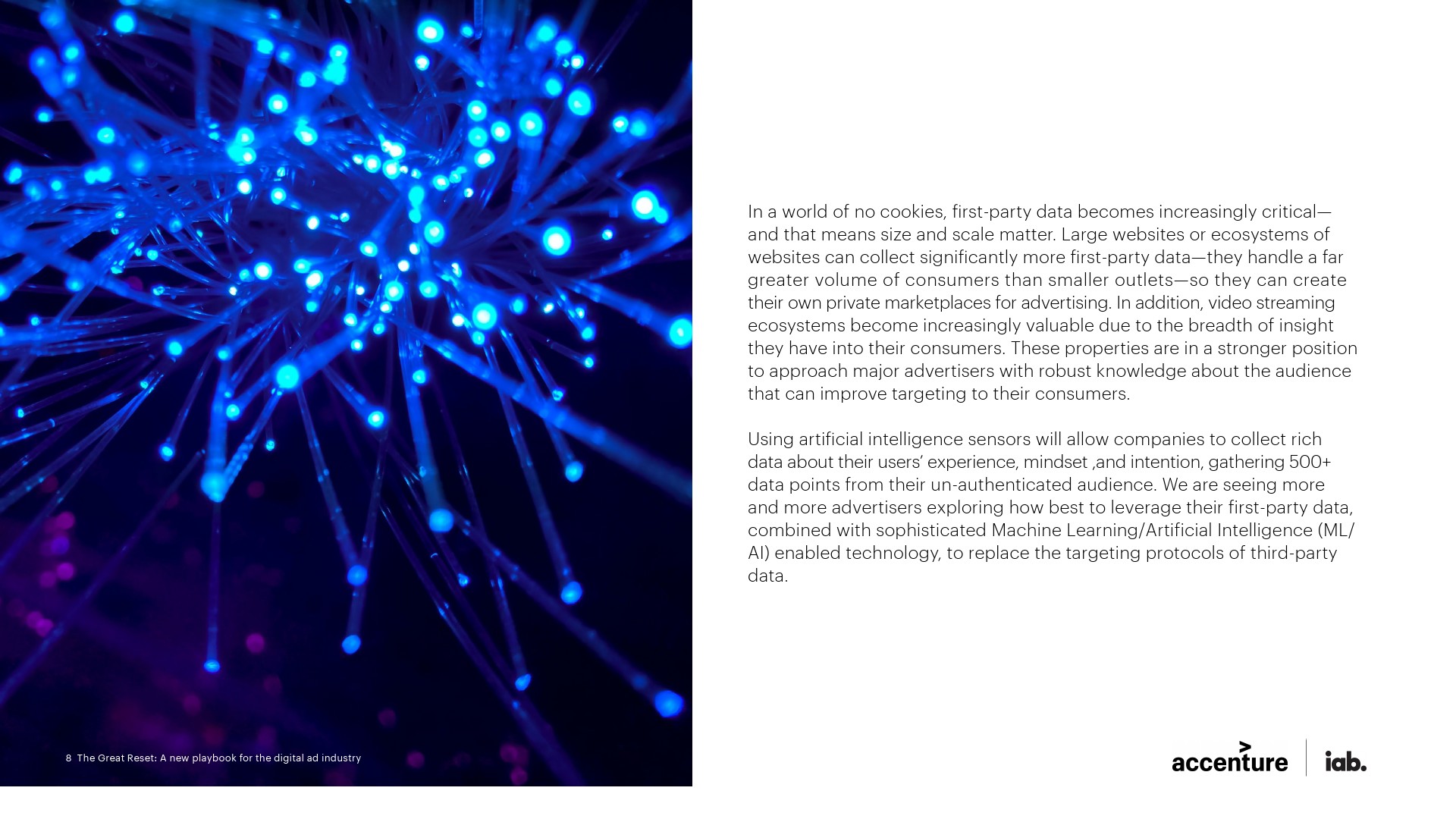 In a world of no cookies, first-party data becomes increasingly critical—and that means size and scale matter. Large websites or ecosystems of websites can collect significantly more first-party data—they handle a far greater volume of consumers than smaller outlets—so they can create their own private marketplaces for advertising. In addition, video streaming ecosystems become increasingly valuable due to the breadth of insight they have into their consumers. These properties are in a stronger position to approach major advertisers with robust knowledge about the audience that can improve targeting to their consumers.

Using artificial intelligence sensors will allow companies to collect rich data about their users' experience, mindset ,and intention, gathering 500+ data points from their un-authenticated audience. We are seeing more and more advertisers exploring how best to leverage their first-party data, combined with sophisticated Machine Learning/Artificial Intelligence (ML/AI) enabled technology, to replace the targeting protocols of third-party data.

8 The Great Reset: A new playbook for the digital ad industry

accenture iab.